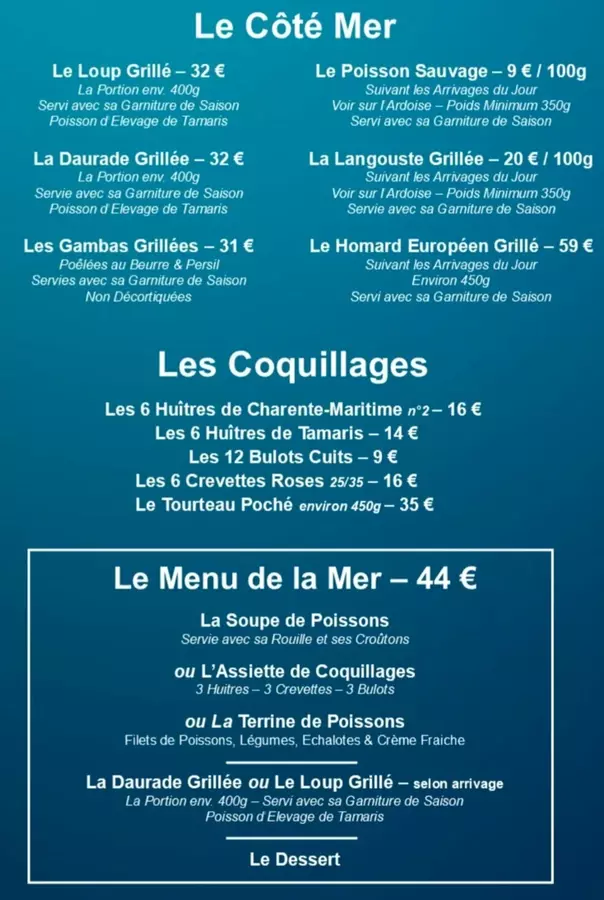 Le Côté Mer

Le Loup Grillé – 32 €
La Portion env. 400g
Servi avec sa Garniture de Saison
Poisson d'Elevage de Tamaris

La Daurade Grillée – 32 €
La Portion env. 400g
Servie avec sa Garniture de Saison
Poisson d'Elevage de Tamaris

Les Gambas Grillées – 31 €
Poêlées au Beurre & Persil
Servies avec sa Garniture de Saison
Non Décortiquées

Le Poisson Sauvage – 9 € / 100g
Suivant les Arrivages du Jour
Voir sur l'Ardoise – Poids Minimum 350g
Servi avec sa Garniture de Saison

La Langouste Grillée – 20 € / 100g
Suivant les Arrivages du Jour
Voir sur l'Ardoise – Poids Minimum 350g
Servie avec sa Garniture de Saison

Le Homard Européen Grillé – 59 €
Suivant les Arrivages du Jour
Environ 450g
Servi avec sa Garniture de Saison

Les Coquillages

Les 6 Huîtres de Charente-Maritime n°2 – 16 €
Les 6 Huîtres de Tamaris – 14 €
Les 12 Bulots Cuits – 9 €
Les 6 Crevettes Roses 25/35 – 16 €
Le Tourteau Poché environ 450g – 35 €

Le Menu de la Mer – 44 €

La Soupe de Poissons
Servie avec sa Rouille et ses Croûtons

ou L'Assiette de Coquillages
3 Huitres – 3 Crevettes – 3 Bulots

ou La Terrine de Poissons
Filets de Poissons, Légumes, Echalotes & Crème Fraiche

La Daurade Grillée ou Le Loup Grillé – selon arrivage
La Portion env. 400g – Servi avec sa Garniture de Saison
Poisson d'Elevage de Tamaris

Le Dessert